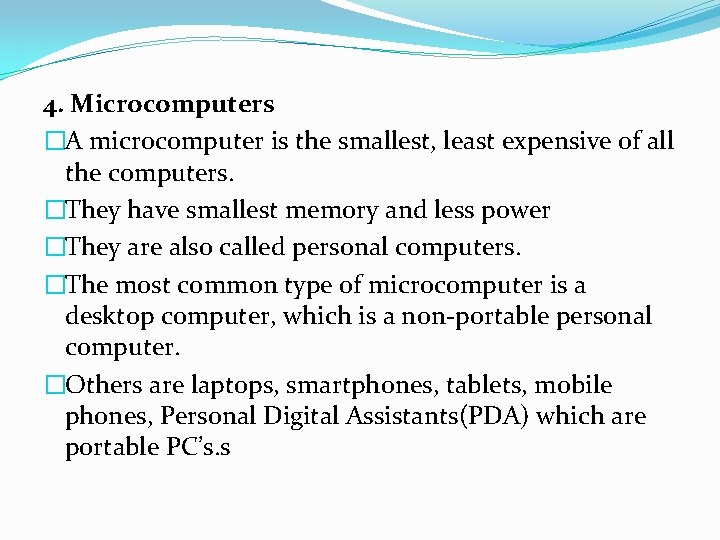 4. Microcomputers

□A microcomputer is the smallest, least expensive of all the computers.

□They have smallest memory and less power

□They are also called personal computers.

□The most common type of microcomputer is a desktop computer, which is a non-portable personal computer.

□Others are laptops, smartphones, tablets, mobile phones, Personal Digital Assistants(PDA) which are portable PC’s.s